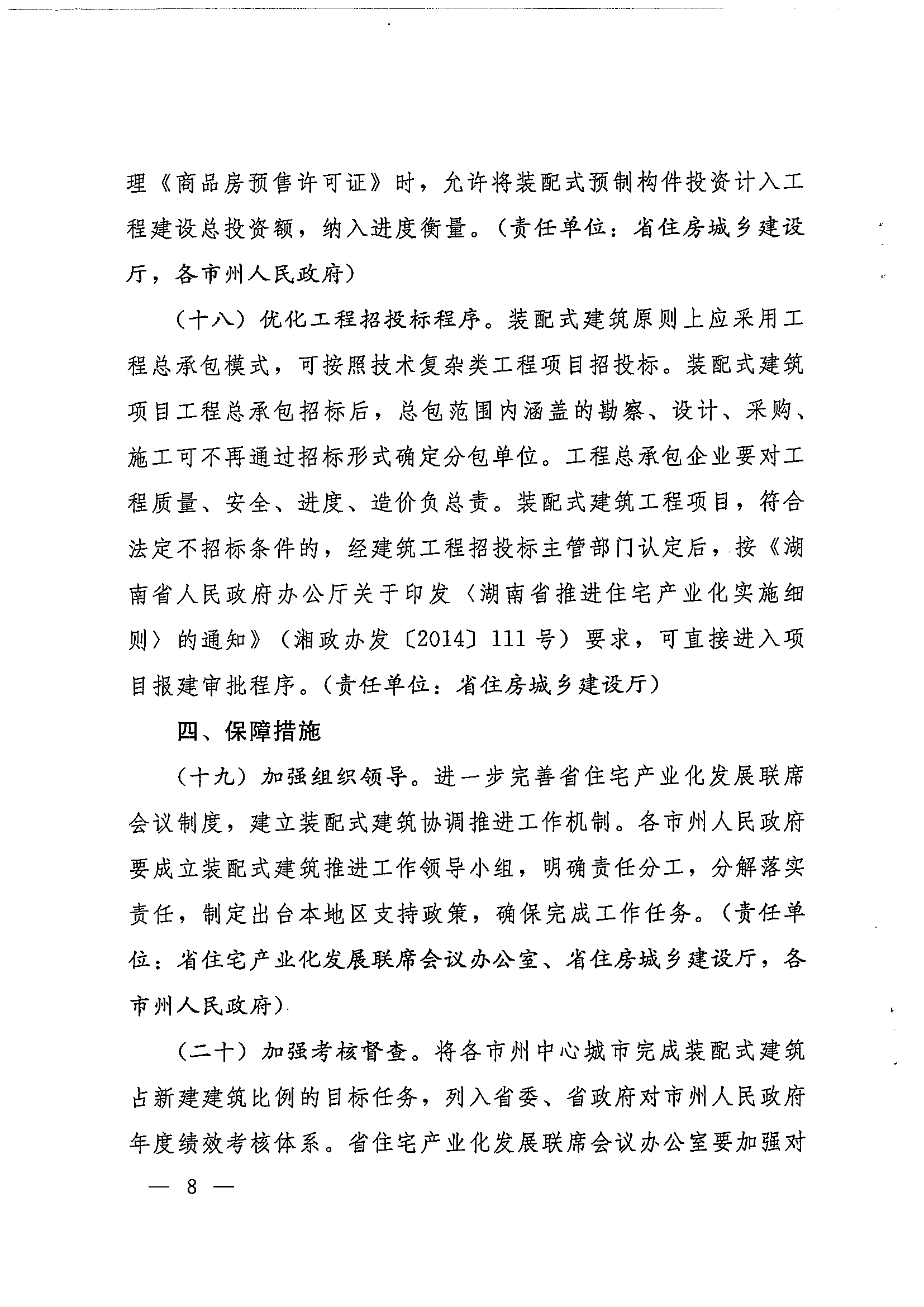 理《商品房预售许可证》时，允许将装配式预制构件投资计入工程建设总投资额，纳入进度衡量。（责任单位：省住房城乡建设厅，各市州人民政府）

（十八）优化工程招投标程序。装配式建筑原则上应采用工程总承包模式，可按照技术复杂类工程项目招投标。装配式建筑项目工程总承包招标后，总包范围内涵盖的勘察、设计、采购、施工可不再通过招标形式确定分包单位。工程总承包企业要对工程质量、安全、进度、造价负总责。装配式建筑工程项目，符合法定不招标条件的，经建筑工程招投标主管部门认定后，按《湖南省人民政府办公厅关于印发〈湖南省推进住宅产业化实施细则〉的通知》（湘政办发〔2014〕111号）要求，可直接进入项目报建审批程序。（责任单位：省住房城乡建设厅）

四、保障措施

（十九）加强组织领导。进一步完善省住宅产业化发展联席会议制度，建立装配式建筑协调推进工作机制。各市州人民政府要成立装配式建筑推进工作领导小组，明确责任分工，分解落实责任，制定出台本地区支持政策，确保完成工作任务。（责任单位：省住宅产业化发展联席会议办公室、省住房城乡建设厅，各市州人民政府）

（二十）加强考核督查。将各市州中心城市完成装配式建筑占新建建筑比例的目标任务，列入省委、省政府对市州人民政府年度绩效考核体系。省住宅产业化发展联席会议办公室要加强对

— 8 —